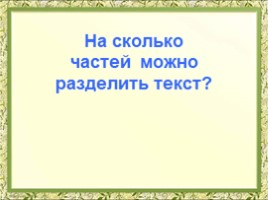 На сколько частей можно разделить текст?